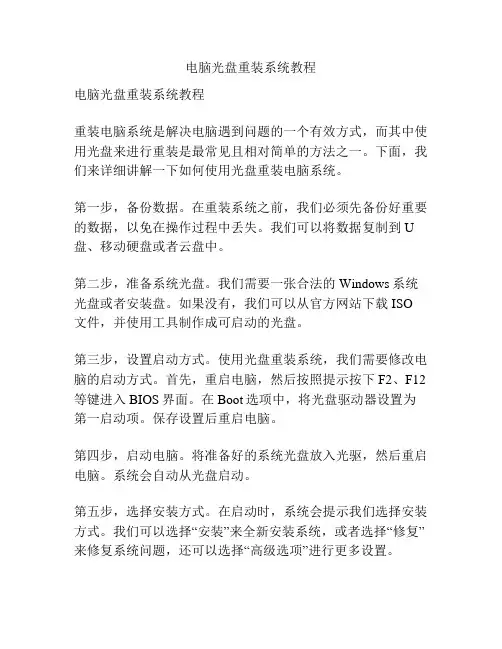 电脑光盘重装系统教程

电脑光盘重装系统教程

重装电脑系统是解决电脑遇到问题的一个有效方式，而其中使用光盘来进行重装是最常见且相对简单的方法之一。下面，我们来详细讲解一下如何使用光盘重装电脑系统。

第一步，备份数据。在重装系统之前，我们必须先备份好重要的数据，以免在操作过程中丢失。我们可以将数据复制到U盘、移动硬盘或者云盘中。

第二步，准备系统光盘。我们需要一张合法的Windows系统光盘或者安装盘。如果没有，我们可以从官方网站下载ISO文件，并使用工具制作成可启动的光盘。

第三步，设置启动方式。使用光盘重装系统，我们需要修改电脑的启动方式。首先，重启电脑，然后按照提示按下F2、F12等键进入BIOS界面。在Boot选项中，将光盘驱动器设置为第一启动项。保存设置后重启电脑。

第四步，启动电脑。将准备好的系统光盘放入光驱，然后重启电脑。系统会自动从光盘启动。

第五步，选择安装方式。在启动时，系统会提示我们选择安装方式。我们可以选择“安装”来全新安装系统，或者选择“修复”来修复系统问题，还可以选择“高级选项”进行更多设置。